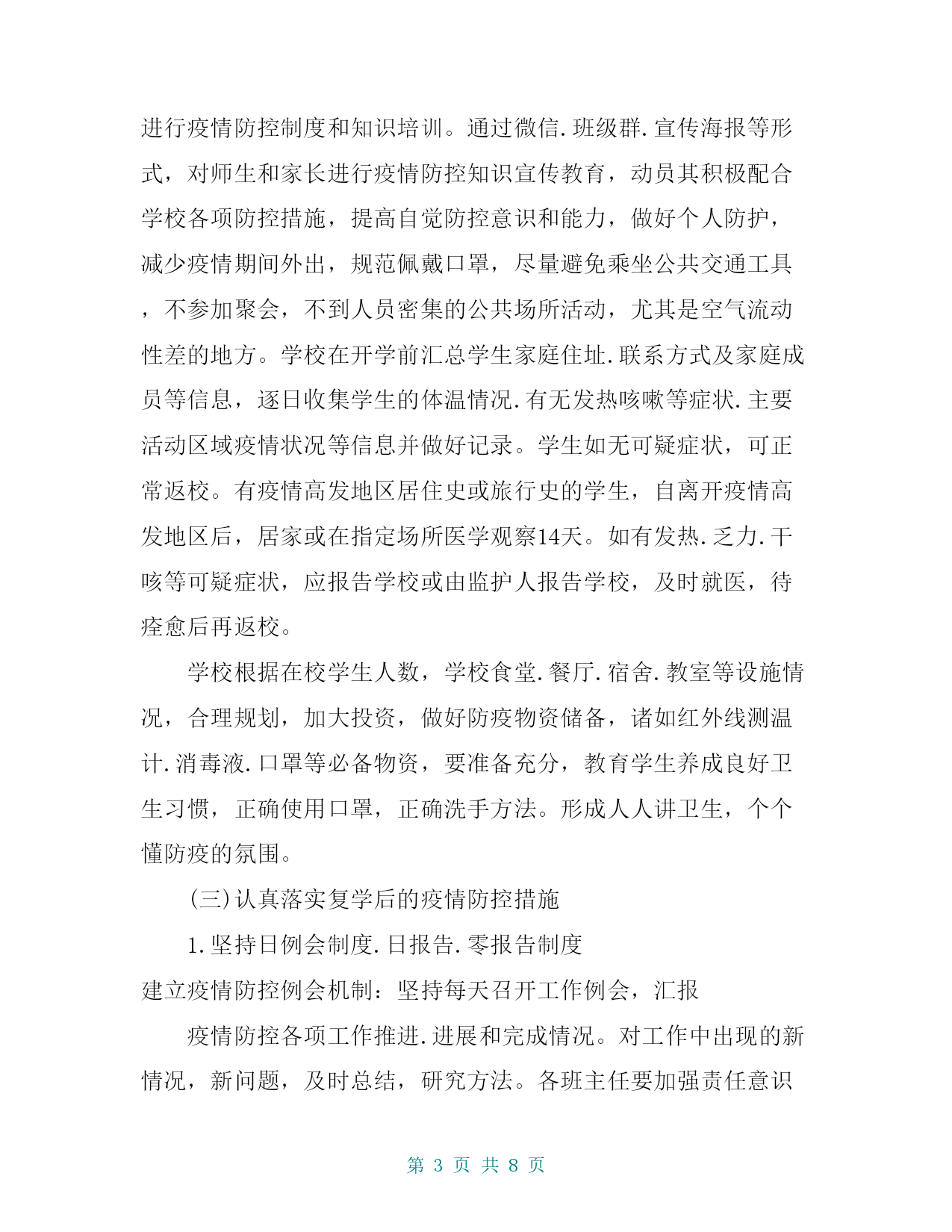 进行疫情防控制度和知识培训。通过微信.班级群.宣传海报等形式，对师生和家长进行疫情防控知识宣传教育，动员其积极配合学校各项防控措施，提高自觉防控意识和能力，做好个人防护，减少疫情期间外出，规范佩戴口罩，尽量避免乘坐公共交通工具，不参加聚会，不到人员密集的公共场所活动，尤其是空气流动性差的地方。学校在开学前汇总学生家庭住址.联系方式及家庭成员等信息，逐日收集学生的体温情况.有无发热咳嗽等症状.主要活动区域疫情状况等信息并做好记录。学生如无可疑症状，可正常返校。有疫情高发地区居住史或旅行史的学生，自离开疫情高发地区后，居家或在指定场所医学观察14天。如有发热.乏力.干咳等可疑症状，应报告学校或由监护人报告学校，及时就医，待痊愈后再返校。

学校根据在校学生人数，学校食堂.餐厅.宿舍.教室等设施情况，合理规划，加大投资，做好防疫物资储备，诸如红外线测温计.消毒液.口罩等必备物资，要准备充分，教育学生养成良好卫生习惯，正确使用口罩，正确洗手方法。形成人人讲卫生，个个懂防疫的氛围。

(三)认真落实复学后的疫情防控措施

1.坚持日例会制度.日报告.零报告制度

建立疫情防控例会机制：坚持每天召开工作例会，汇报

疫情防控各项工作推进.进展和完成情况。对工作中出现的新情况，新问题，及时总结，研究方法。各班主任要加强责任意识

第 3 页 共 8 页